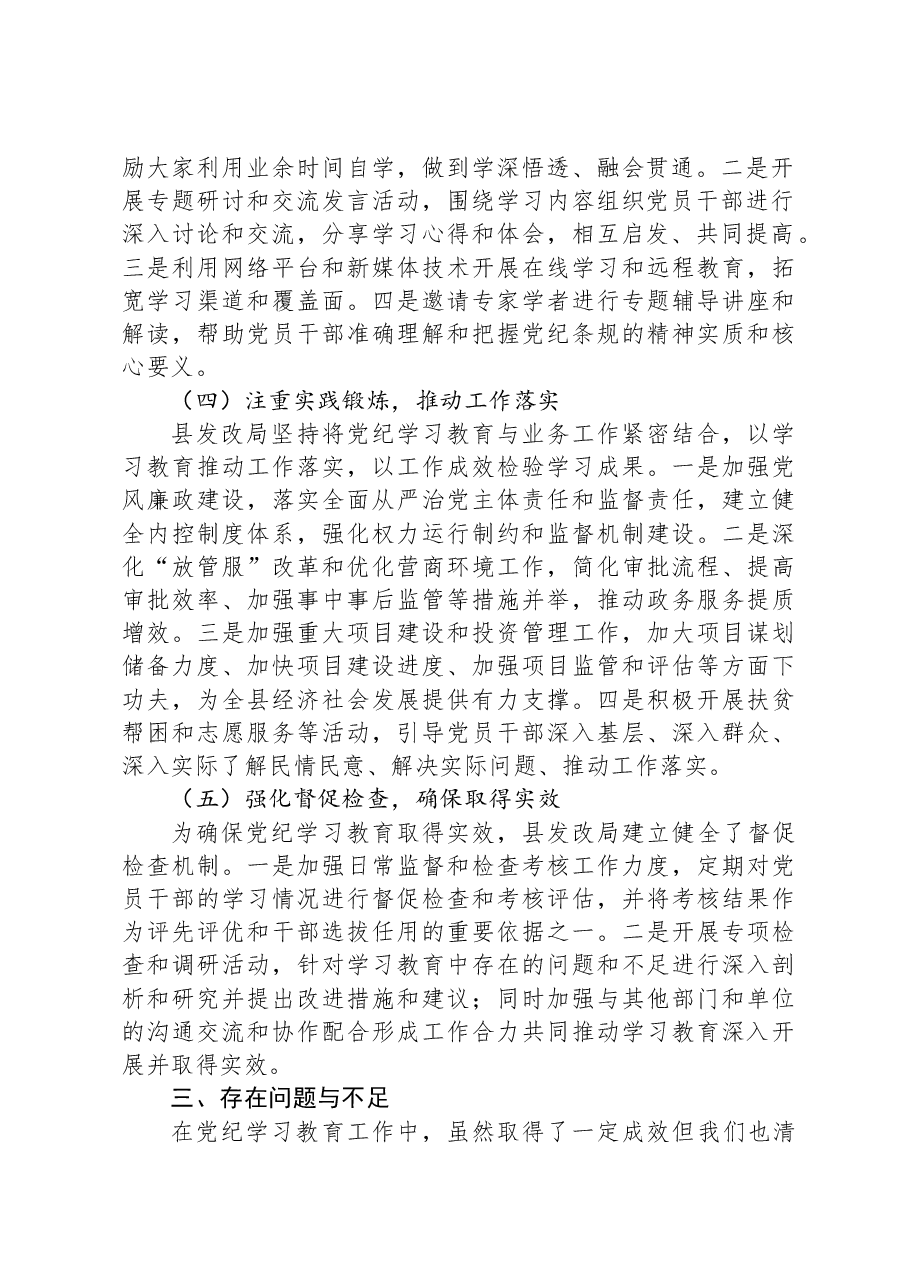 励大家利用业余时间自学，做到学深悟透、融会贯通。二是开展专题研讨和交流发言活动，围绕学习内容组织党员干部进行深入讨论和交流，分享学习心得和体会，相互启发、共同提高。三是利用网络平台和新媒体技术开展在线学习和远程教育，拓宽学习渠道和覆盖面。四是邀请专家学者进行专题辅导讲座和解读，帮助党员干部准确理解和把握党纪条规的精神实质和核心要义。

（四）注重实践锻炼，推动工作落实

县发改局坚持将党纪学习教育与业务工作紧密结合，以学习教育推动工作落实，以工作成效检验学习成果。一是加强党风廉政建设，落实全面从严治党主体责任和监督责任，建立健全内控制度体系，强化权力运行制约和监督机制建设。二是深化“放管服”改革和优化营商环境工作，简化审批流程、提高审批效率、加强事中事后监管等措施并举，推动政务服务提质增效。三是加强重大项目建设和投资管理工作，加大项目谋划储备力度、加快项目建设进度、加强项目监管和评估等方面下功夫，为全县经济社会发展提供有力支撑。四是积极开展扶贫帮困和志愿服务等活动，引导党员干部深入基层、深入群众、深入实际了解民情民意、解决实际问题、推动工作落实。

（五）强化督促检查，确保取得实效

为确保党纪学习教育取得实效，县发改局建立健全了督促检查机制。一是加强日常监督和检查考核工作力度，定期对党员干部的学习情况进行督促检查和考核评估，并将考核结果作为评先评优和干部选拔任用的重要依据之一。二是开展专项检查和调研活动，针对学习教育中存在的问题和不足进行深入剖析和研究并提出改进措施和建议；同时加强与其他部门和单位的沟通交流和协作配合形成工作合力共同推动学习教育深入开展并取得实效。

三、存在问题与不足

在党纪学习教育工作中，虽然取得了一定成效但我们也清